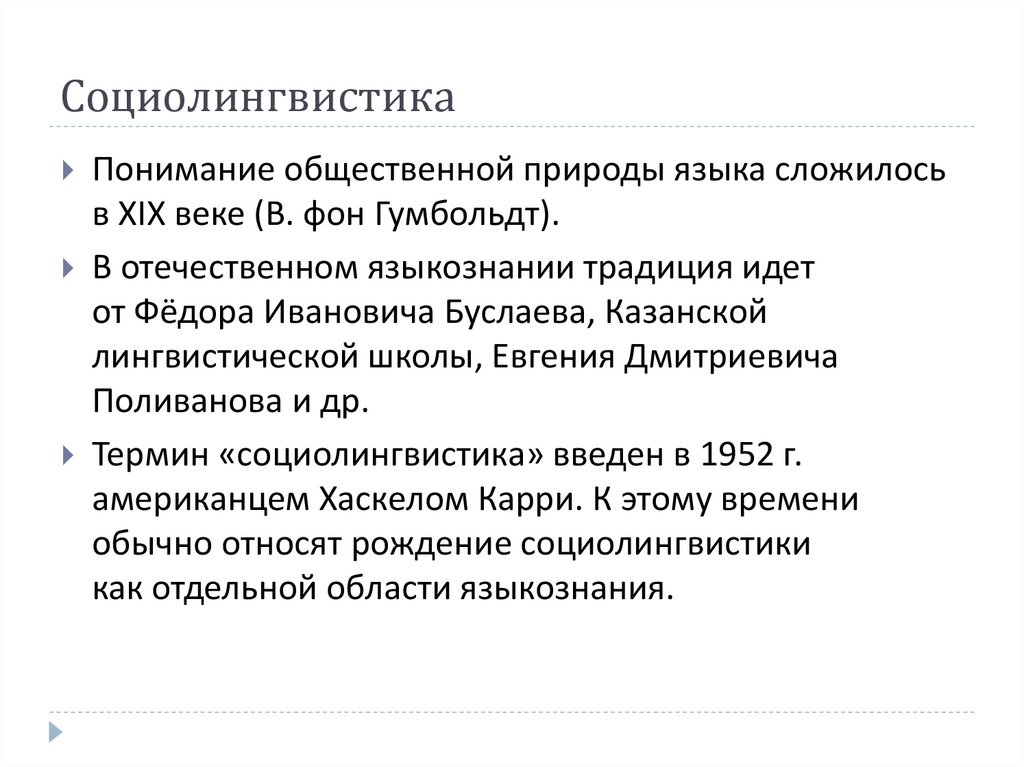 Социолингвистика

Понимание общественной природы языка сложилось в XIX веке (В. фон Гумбольдт).

В отечественном языкознании традиция идет от Фёдора Ивановича Буслаева, Казанской лингвистической школы, Евгения Дмитриевича Поливанова и др.

Термин «социолингвистика» введен в 1952 г. американцем Хаскелом Карри. К этому времени обычно относят рождение социолингвистики как отдельной области языкознания.